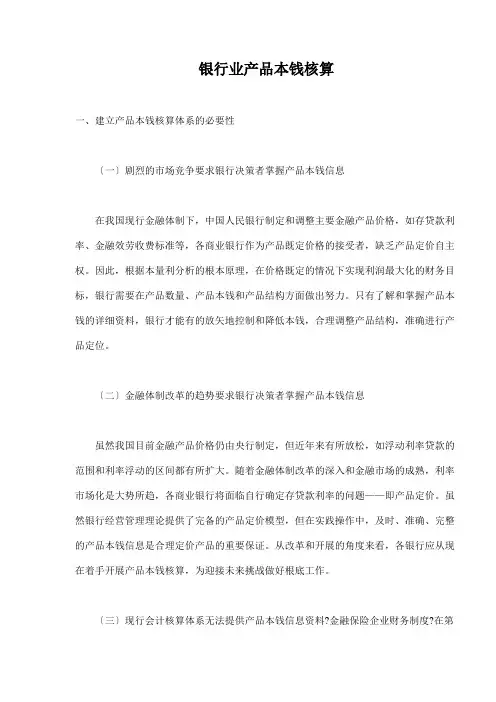 银行业产品本钱核算

一、建立产品本钱核算体系的必要性

〔一〕剧烈的市场竞争要求银行决策者掌握产品本钱信息

在我国现行金融体制下，中国人民银行制定和调整主要金融产品价格，如存贷款利率、金融效劳收费标准等，各商业银行作为产品既定价格的接受者，缺乏产品定价自主权。因此，根据本量利分析的根本原理，在价格既定的情况下实现利润最大化的财务目标，银行需要在产品数量、产品本钱和产品结构方面做出努力。只有了解和掌握产品本钱的详细资料，银行才能有的放矢地控制和降低本钱，合理调整产品结构，准确进行产品定位。

〔二〕金融体制改革的趋势要求银行决策者掌握产品本钱信息

虽然我国目前金融产品价格仍由央行制定，但近年来有所放松，如浮动利率贷款的范围和利率浮动的区间都有所扩大。随着金融体制改革的深入和金融市场的成熟，利率市场化是大势所趋，各商业银行将面临自行确定存贷款利率的问题——即产品定价。虽然银行经营管理理论提供了完备的产品定价模型，但在实践操作中，及时、准确、完整的产品本钱信息是合理定价产品的重要保证。从改革和开展的角度来看，各银行应从现在着手开展产品本钱核算，为迎接未来挑战做好根底工作。

〔三〕现行会计核算体系无法提供产品本钱信息资料?金融保险企业财务制度?在第